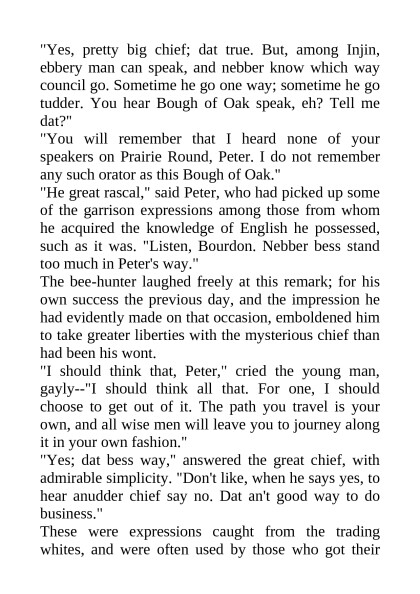 "Yes, pretty big chief; dat true. But, among Injin, ebbery man can speak, and nebber know which way council go. Sometime he go one way; sometime he go tudder. You hear Bough of Oak speak, eh? Tell me dat?"
"You will remember that I heard none of your speakers on Prairie Round, Peter. I do not remember any such orator as this Bough of Oak."
"He great rascal," said Peter, who had picked up some of the garrison expressions among those from whom he acquired the knowledge of English he possessed, such as it was. "Listen, Bourdon. Nebber bess stand too much in Peter's way."
The bee-hunter laughed freely at this remark; for his own success the previous day, and the impression he had evidently made on that occasion, emboldened him to take greater liberties with the mysterious chief than had been his wont.
"I should think that, Peter," cried the young man, gayly--"I should think all that. For one, I should choose to get out of it. The path you travel is your own, and all wise men will leave you to journey along it in your own fashion."
"Yes; dat bess way," answered the great chief, with admirable simplicity. "Don't like, when he says yes, to hear anudder chief say no. Dat an't good way to do business."
These were expressions caught from the trading whites, and were often used by those who got their